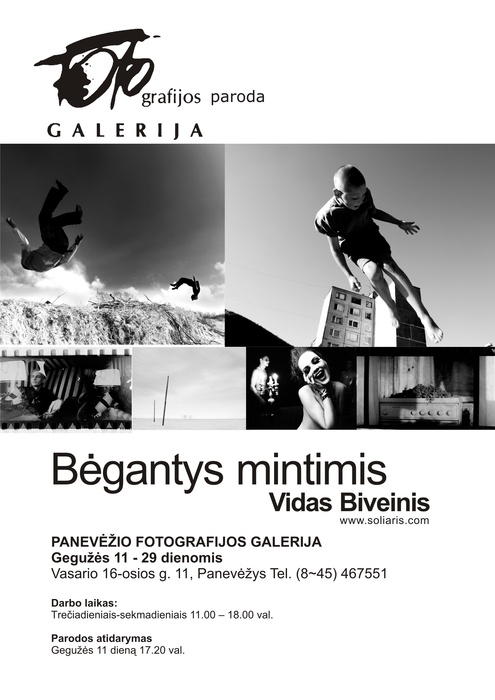 Foto grafijos paroda

GALERIJA

Bėgantys mintimis

Vidas Biveinis

www.soliaris.com

PANEVĖŽIO FOTOGRAFIJOS GALERIJA

Gegužės 11 - 29 dienomis

Vasario 16-osios g. 11, Panevėžys Tel. (8~45) 467551

Darbo laikas:
Trečiadieniais-sekmadieniais 11.00 – 18.00 val.

Parodos atidarymas
Gegužės 11 dieną 17.20 val.